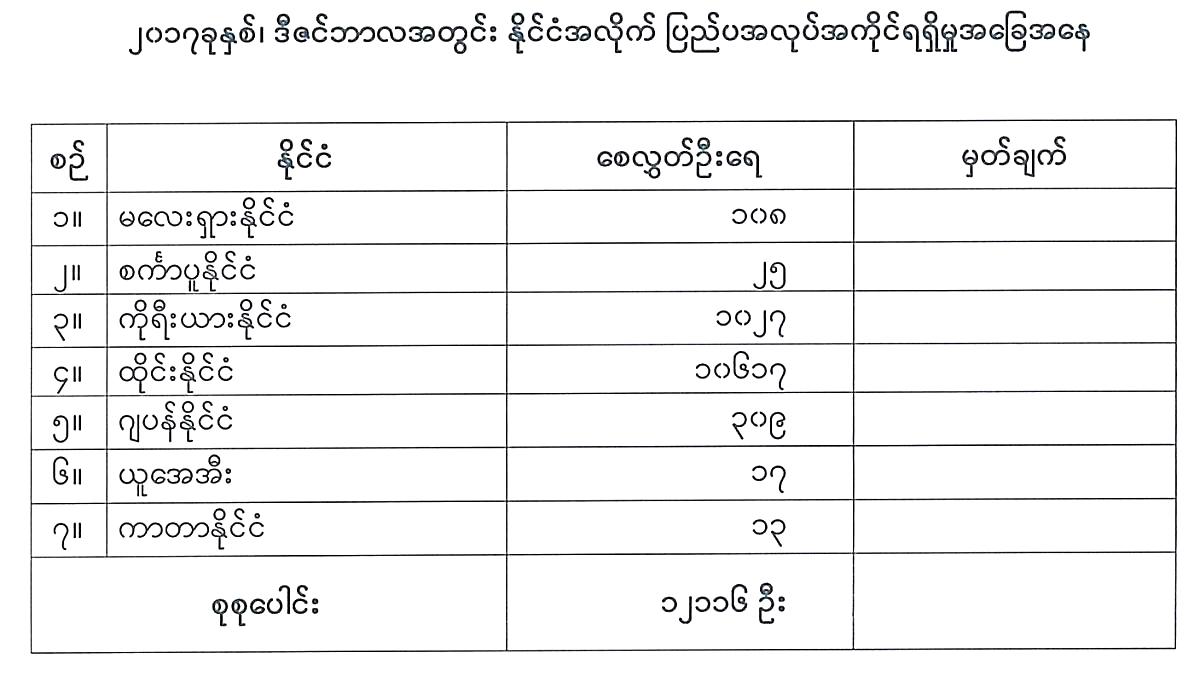 ၂၀၁၇ခုနှစ်၊ ဒီဇင်ဘာလအတွင်း နိုင်ငံအလိုက် ပြည်ပအလုပ်အကိုင်ရရှိမှုအခြေအနေ

| စဉ် | နိုင်ငံ | စေလွှတ်ဦးရေ | မှတ်ချက် |
|---|---|---|---|
| ၁။ | မလေးရှားနိုင်ငံ | ၁၀၈ | |
| ၂။ | စင်္ကာပူနိုင်ငံ | ၂၅ | |
| ၃။ | ကိုရီးယားနိုင်ငံ | ၁၀၂၇ | |
| ၄။ | ထိုင်းနိုင်ငံ | ၁၀၆၁၇ | |
| ၅။ | ဂျပန်နိုင်ငံ | ၃၀၉ | |
| ၆။ | ယူအေအီး | ၁၇ | |
| ၇။ | ကာတာနိုင်ငံ | ၁၃ | |
| စုစုပေါင်း | | ၁၂၁၁၆ ဦး | |